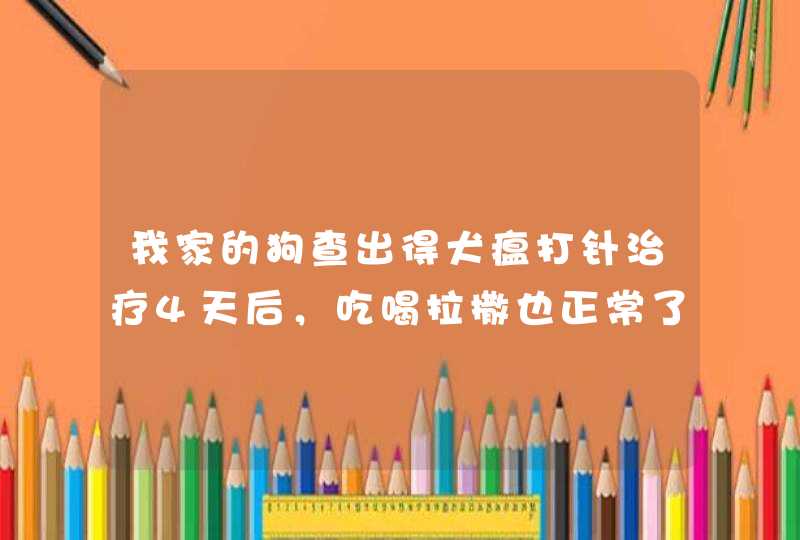 我家的狗查出得犬瘟打针治疗4天后，吃喝拉撒也正常了